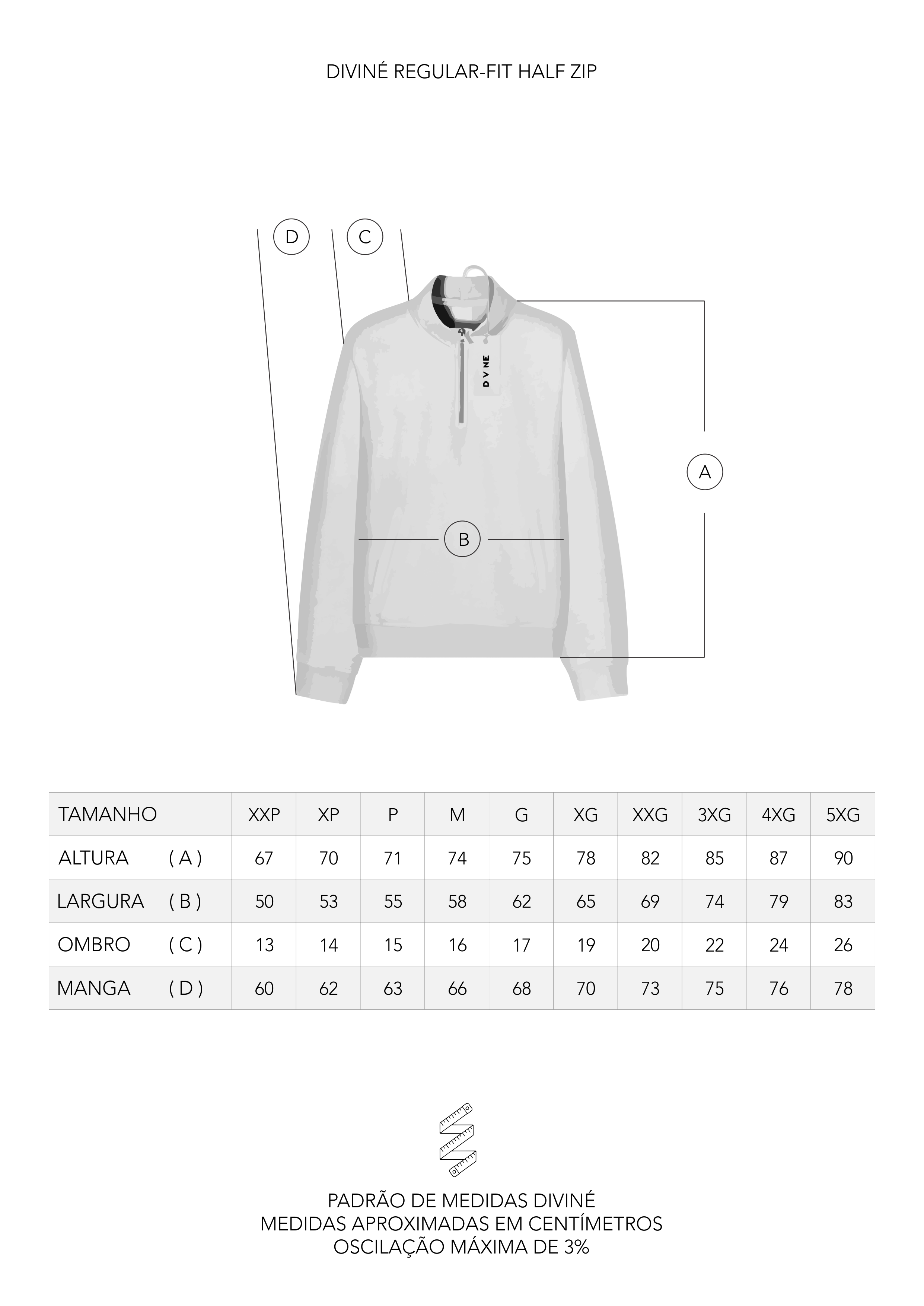 DIVINÉ REGULAR-FIT HALF ZIP

D

C

D V NE

A

B

| TAMANHO | XXP | XP | P | M | G | XG | XXG | 3XG | 4XG | 5XG |
|---|---|---|---|---|---|---|---|---|---|---|
| ALTURA ( A ) | 67 | 70 | 71 | 74 | 75 | 78 | 82 | 85 | 87 | 90 |
| LARGURA ( B ) | 50 | 53 | 55 | 58 | 62 | 65 | 69 | 74 | 79 | 83 |
| OMBRO ( C ) | 13 | 14 | 15 | 16 | 17 | 19 | 20 | 22 | 24 | 26 |
| MANGA ( D ) | 60 | 62 | 63 | 66 | 68 | 70 | 73 | 75 | 76 | 78 |

PADRÃO DE MEDIDAS DIVINÉ
MEDIDAS APROXIMADAS EM CENTÍMETROS
OSCILAÇÃO MÁXIMA DE 3%